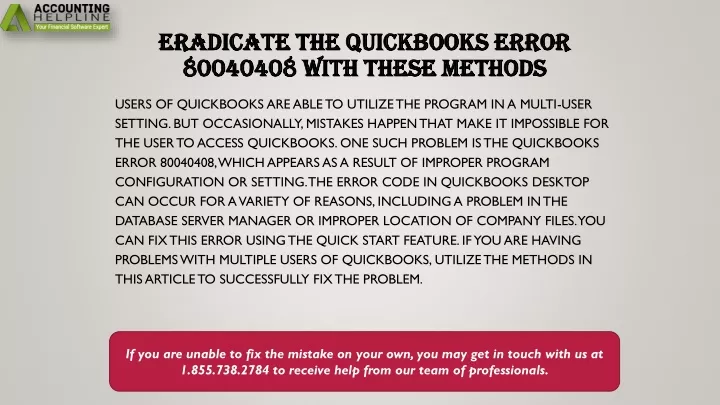 ACCOUNTING HELPLINE
Your Financial Software Expert

ERADICATE THE QUICKBOOKS ERROR 80040408 WITH THESE METHODS

USERS OF QUICKBOOKS ARE ABLE TO UTILIZE THE PROGRAM IN A MULTI-USER SETTING. BUT OCCASIONALLY, MISTAKES HAPPEN THAT MAKE IT IMPOSSIBLE FOR THE USER TO ACCESS QUICKBOOKS. ONE SUCH PROBLEM IS THE QUICKBOOKS ERROR 80040408, WHICH APPEARS AS A RESULT OF IMPROPER PROGRAM CONFIGURATION OR SETTING. THE ERROR CODE IN QUICKBOOKS DESKTOP CAN OCCUR FOR A VARIETY OF REASONS, INCLUDING A PROBLEM IN THE DATABASE SERVER MANAGER OR IMPROPER LOCATION OF COMPANY FILES. YOU CAN FIX THIS ERROR USING THE QUICK START FEATURE. IF YOU ARE HAVING PROBLEMS WITH MULTIPLE USERS OF QUICKBOOKS, UTILIZE THE METHODS IN THIS ARTICLE TO SUCCESSFULLY FIX THE PROBLEM.

If you are unable to fix the mistake on your own, you may get in touch with us at 1.855.738.2784 to receive help from our team of professionals.